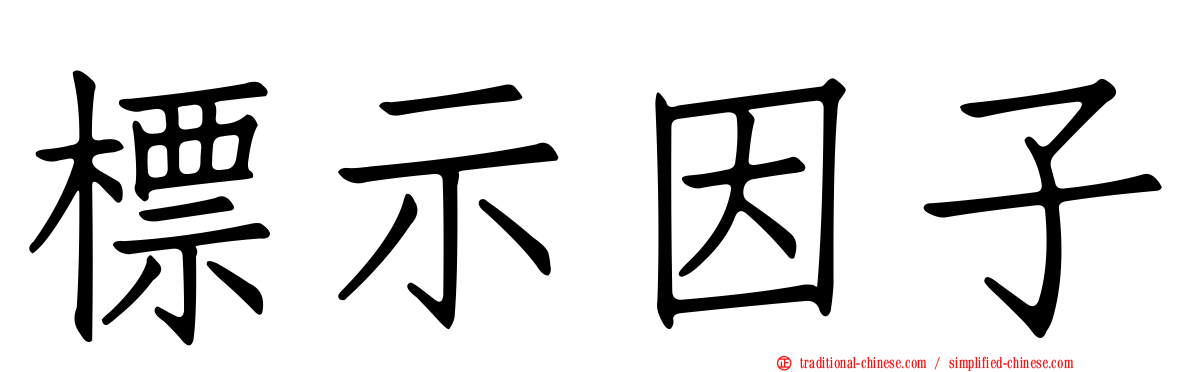 標示因子

traditional-chinese.com / simplified-chinese.com